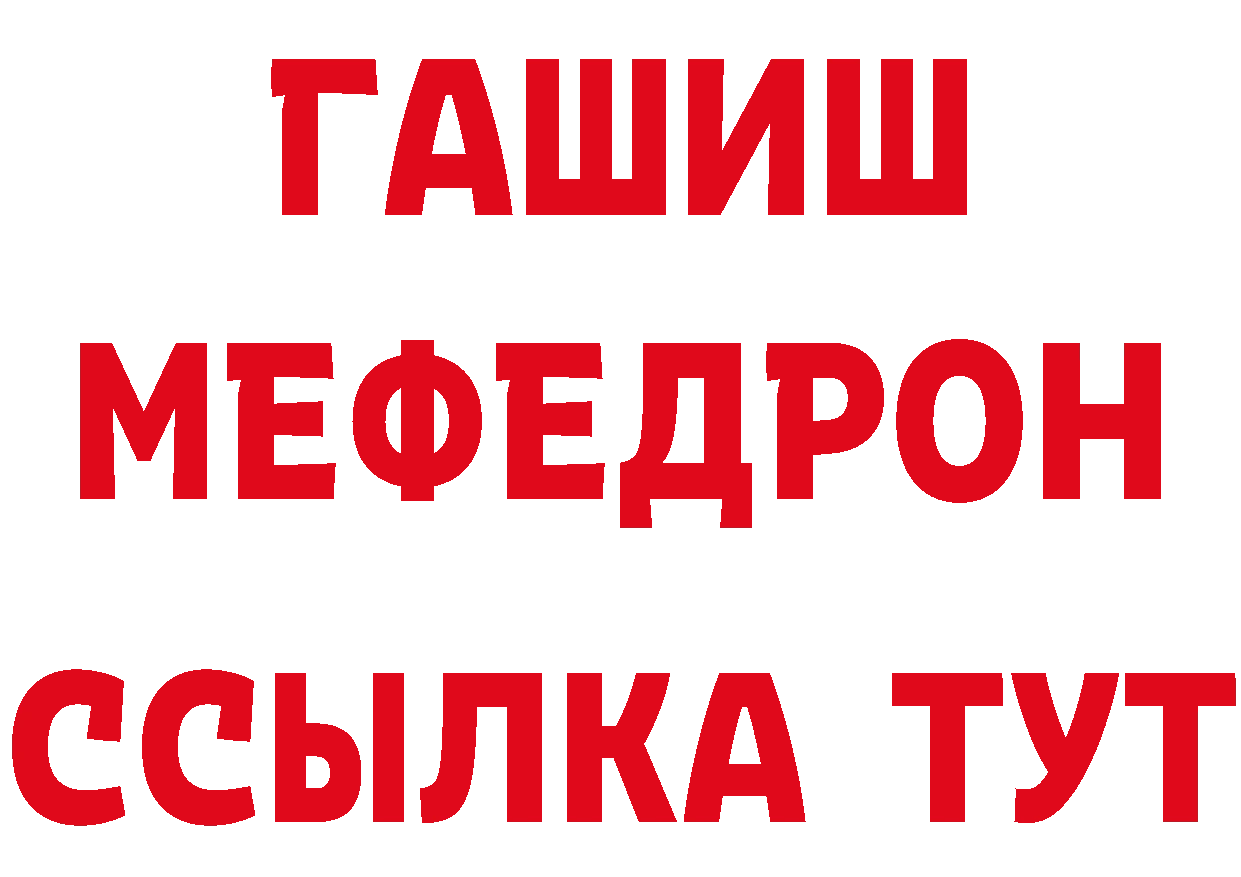 ГАШИШ
МЕФЕДРОН
ССЫЛКА ТУТ